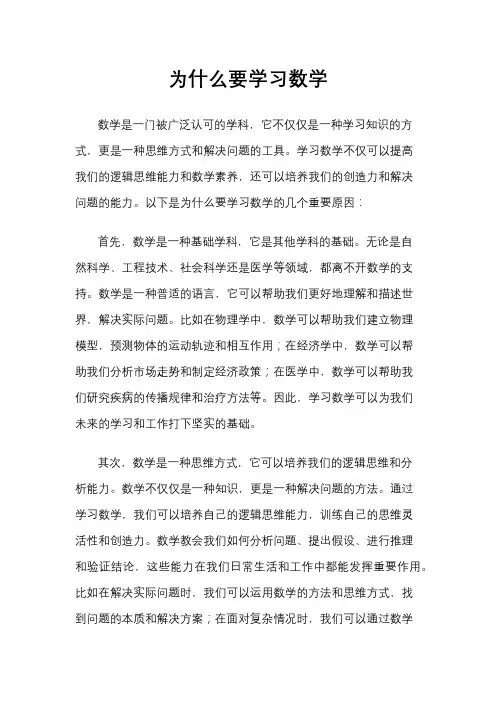 为什么要学习数学

数学是一门被广泛认可的学科，它不仅仅是一种学习知识的方式，更是一种思维方式和解决问题的工具。学习数学不仅可以提高我们的逻辑思维能力和数学素养，还可以培养我们的创造力和解决问题的能力。以下是为什么要学习数学的几个重要原因：

首先，数学是一种基础学科，它是其他学科的基础。无论是自然科学、工程技术、社会科学还是医学等领域，都离不开数学的支持。数学是一种普适的语言，它可以帮助我们更好地理解和描述世界，解决实际问题。比如在物理学中，数学可以帮助我们建立物理模型，预测物体的运动轨迹和相互作用；在经济学中，数学可以帮助我们分析市场走势和制定经济政策；在医学中，数学可以帮助我们研究疾病的传播规律和治疗方法等。因此，学习数学可以为我们未来的学习和工作打下坚实的基础。

其次，数学是一种思维方式，它可以培养我们的逻辑思维和分析能力。数学不仅仅是一种知识，更是一种解决问题的方法。通过学习数学，我们可以培养自己的逻辑思维能力，训练自己的思维灵活性和创造力。数学教会我们如何分析问题、提出假设、进行推理和验证结论，这些能力在我们日常生活和工作中都能发挥重要作用。比如在解决实际问题时，我们可以运用数学的方法和思维方式，找到问题的本质和解决方案；在面对复杂情况时，我们可以通过数学